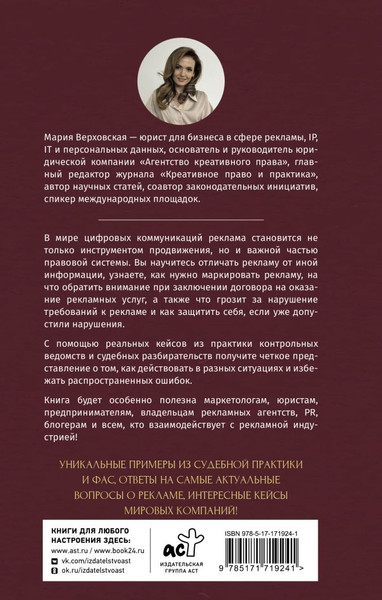 Мария Верховская — юрист для бизнеса в сфере рекламы, IP, IT и персональных данных, основатель и руководитель юридической компании «Агентство креативного права», главный редактор журнала «Креативное право и практика», автор научных статей, соавтор законодательных инициатив, спикер международных площадок.

В мире цифровых коммуникаций реклама становится не только инструментом продвижения, но и важной частью правовой системы. Вы научитесь отличать рекламу от иной информации, узнаете, как нужно маркировать рекламу, на что обратить внимание при заключении договора на оказание рекламных услуг, а также что грозит за нарушение требований к рекламе и как защитить себя, если уже допустили нарушения.

С помощью реальных кейсов из практики контрольных ведомств и судебных разбирательств получите четкое представление о том, как действовать в разных ситуациях и избежать распространенных ошибок.

Книга будет особенно полезна маркетологам, юристам, предпринимателям, владельцам рекламных агентств, PR, блогерам и всем, кто взаимодействует с рекламной индустрией!

УНИКАЛЬНЫЕ ПРИМЕРЫ ИЗ СУДЕБНОЙ ПРАКТИКИ И ФАС, ОТВЕТЫ НА САМЫЕ АКТУАЛЬНЫЕ ВОПРОСЫ О РЕКЛАМЕ, ИНТЕРЕСНЫЕ КЕЙСЫ МИРОВЫХ КОМПАНИЙ!

КНИГИ ДЛЯ ЛЮБОГО НАСТРОЕНИЯ ЗДЕСЬ:
www.ast.ru / www.book24.ru
vk.com/izdatelstvoast
ok.ru/izdatelstvoast

аст
ИЗДАТЕЛЬСКАЯ ГРУППА АСТ

ISBN 978-5-17-171924-1

9 785171 719241 >